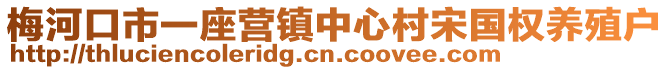 梅河口市一座营镇中心村宋国权养殖户
http://thluciencoleridg.cn.coovee.com